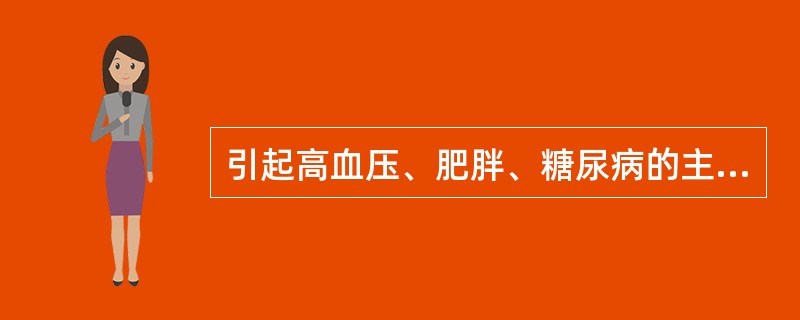 引起高血压、肥胖、糖尿病的主...